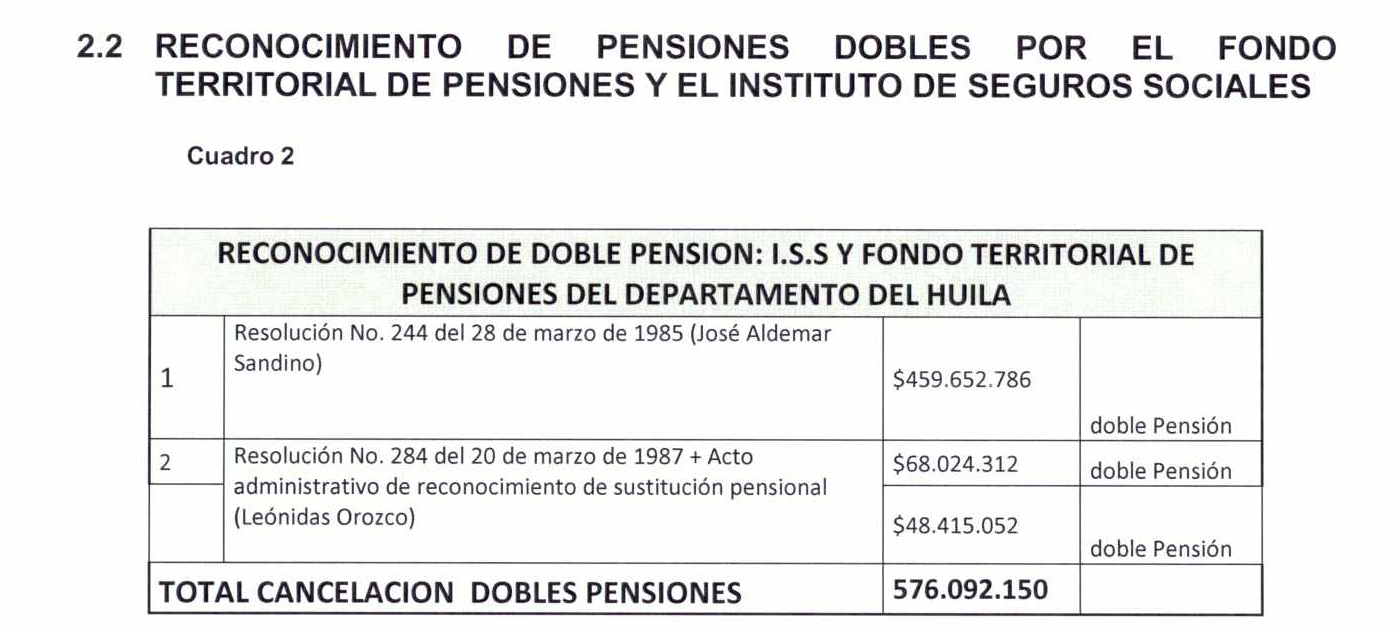 2.2 RECONOCIMIENTO DE PENSIONES DOBLES POR EL FONDO TERRITORIAL DE PENSIONES Y EL INSTITUTO DE SEGUROS SOCIALES

Cuadro 2

| RECONOCIMIENTO DE DOBLE PENSION: I.S.S Y FONDO TERRITORIAL DE PENSIONES DEL DEPARTAMENTO DEL HUILA | | | |
|---|---|---|---|
| 1 | Resolución No. 244 del 28 de marzo de 1985 (José Aldemar Sandino) | \$459.652.786 | doble Pensión |
| 2 | Resolución No. 284 del 20 de marzo de 1987 + Acto administrativo de reconocimiento de sustitución pensional (Leónidas Orozco) | \$68.024.312 | doble Pensión |
| | | \$48.415.052 | doble Pensión |
| TOTAL CANCELACION DOBLES PENSIONES | | 576.092.150 | |